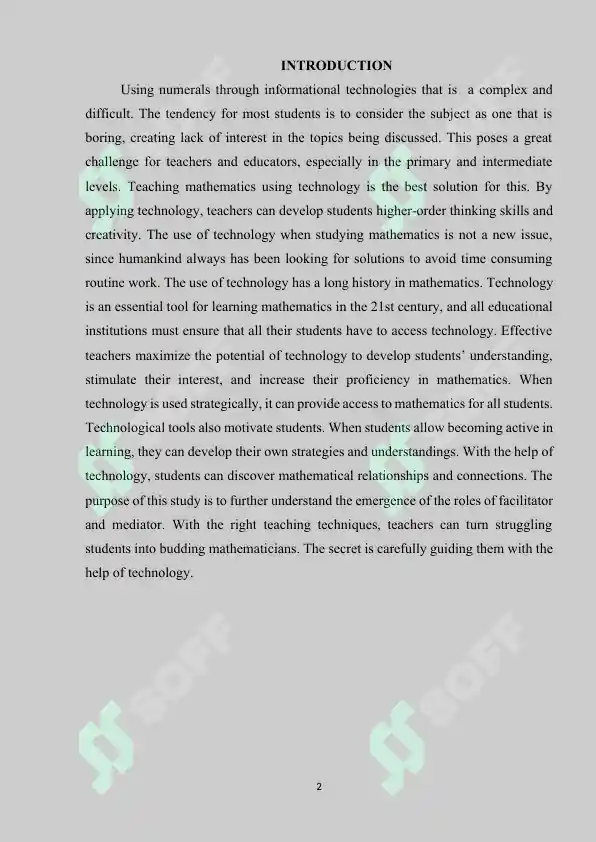 INTRODUCTION

Using numerals through informational technologies that is a complex and difficult. The tendency for most students is to consider the subject as one that is boring, creating lack of interest in the topics being discussed. This poses a great challenge for teachers and educators, especially in the primary and intermediate levels. Teaching mathematics using technology is the best solution for this. By applying technology, teachers can develop students higher-order thinking skills and creativity. The use of technology when studying mathematics is not a new issue, since humankind always has been looking for solutions to avoid time consuming routine work. The use of technology has a long history in mathematics. Technology is an essential tool for learning mathematics in the 21st century, and all educational institutions must ensure that all their students have to access technology. Effective teachers maximize the potential of technology to develop students' understanding, stimulate their interest, and increase their proficiency in mathematics. When technology is used strategically, it can provide access to mathematics for all students. Technological tools also motivate students. When students allow becoming active in learning, they can develop their own strategies and understandings. With the help of technology, students can discover mathematical relationships and connections. The purpose of this study is to further understand the emergence of the roles of facilitator and mediator. With the right teaching techniques, teachers can turn struggling students into budding mathematicians. The secret is carefully guiding them with the help of technology.

2

SOFF